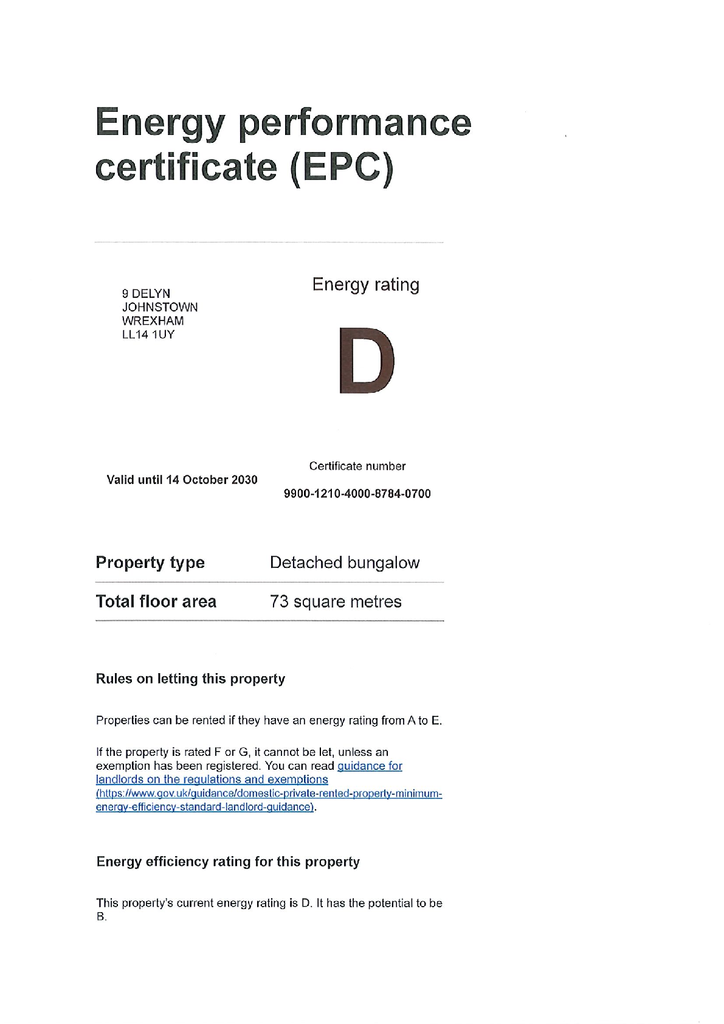 Energy performance certificate (EPC)

9 DELYN
JOHNSTOWN
WREXHAM
LL14 1UY

Energy rating

D

Valid until 14 October 2030

Certificate number

9900-1210-4000-8784-0700

| Property type | Detached bungalow |
|---|---|
| Total floor area | 73 square metres |

Rules on letting this property

Properties can be rented if they have an energy rating from A to E.

If the property is rated F or G, it cannot be let, unless an exemption has been registered. You can read guidance for landlords on the regulations and exemptions (https://www.gov.uk/guidance/domestic-private-rented-property-minimum-energy-efficiency-standard-landlord-guidance).

Energy efficiency rating for this property

This property's current energy rating is D. It has the potential to be B.